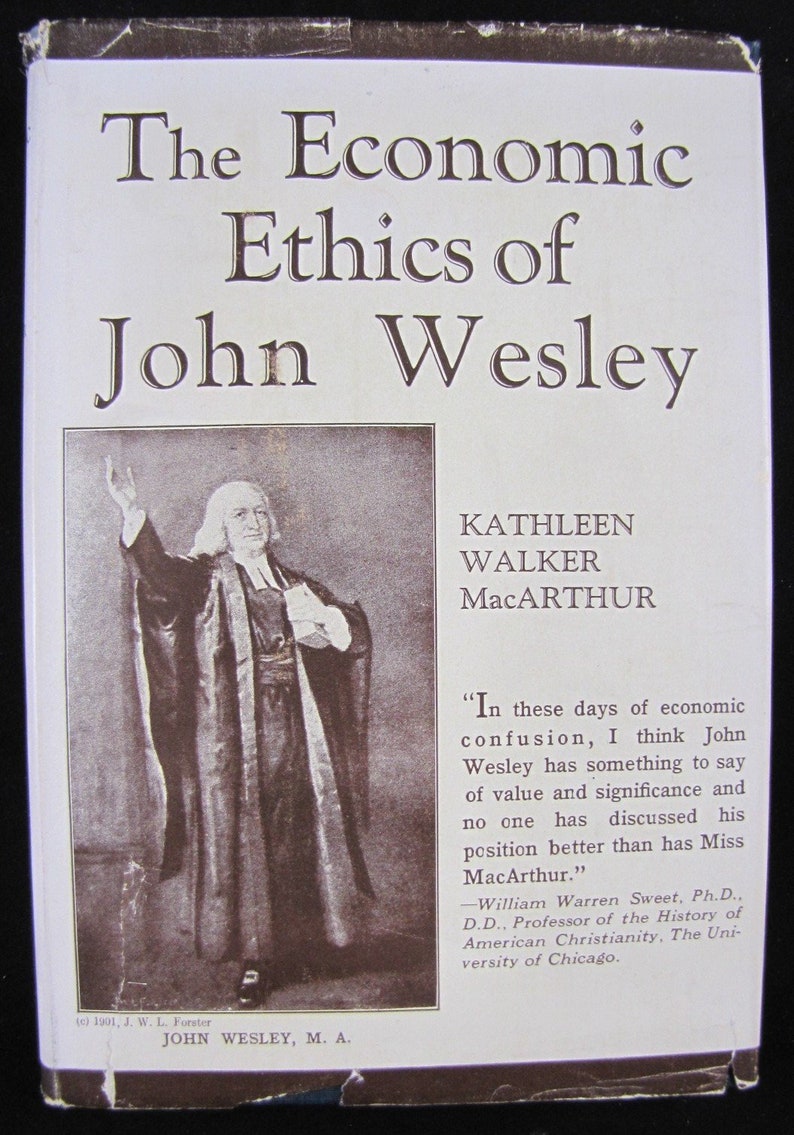 The Economic Ethics of John Wesley

KATHLEEN WALKER MacARTHUR

"In these days of economic confusion, I think John Wesley has something to say of value and significance and no one has discussed his position better than has Miss MacArthur."
—William Warren Sweet, Ph.D., D.D., Professor of the History of American Christianity, The University of Chicago.

(c) 1901, J. W. L. Forster
JOHN WESLEY, M. A.